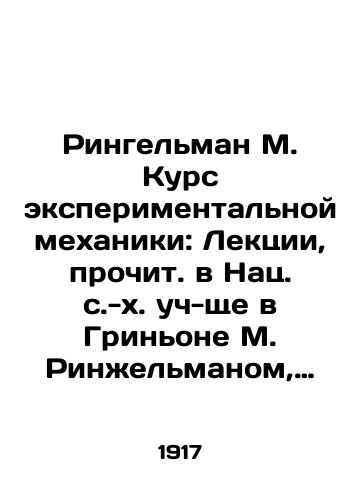 Рингельман М. Курс экспериментальной механики: Лекции, прочит. в Нац. с.-х. уч-ще в Гриньоне М. Ринжельманом,...

1917